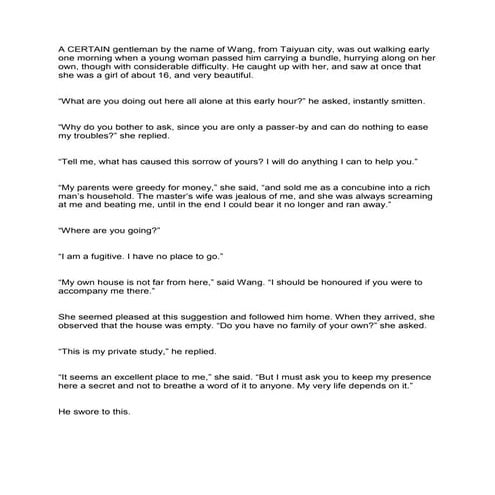 A CERTAIN gentleman by the name of Wang, from Taiyuan city, was out walking early one morning when a young woman passed him carrying a bundle, hurrying along on her own, though with considerable difficulty. He caught up with her, and saw at once that she was a girl of about 16, and very beautiful.

"What are you doing out here all alone at this early hour?" he asked, instantly smitten.

"Why do you bother to ask, since you are only a passer-by and can do nothing to ease my troubles?" she replied.

"Tell me, what has caused this sorrow of yours? I will do anything I can to help you."

"My parents were greedy for money," she said, "and sold me as a concubine into a rich man's household. The master's wife was jealous of me, and she was always screaming at me and beating me, until in the end I could bear it no longer and ran away."

"Where are you going?"

"I am a fugitive. I have no place to go."

"My own house is not far from here," said Wang. "I should be honoured if you were to accompany me there."

She seemed pleased at this suggestion and followed him home. When they arrived, she observed that the house was empty. "Do you have no family of your own?" she asked.

"This is my private study," he replied.

"It seems an excellent place to me," she said. "But I must ask you to keep my presence here a secret and not to breathe a word of it to anyone. My very life depends on it."

He swore to this.